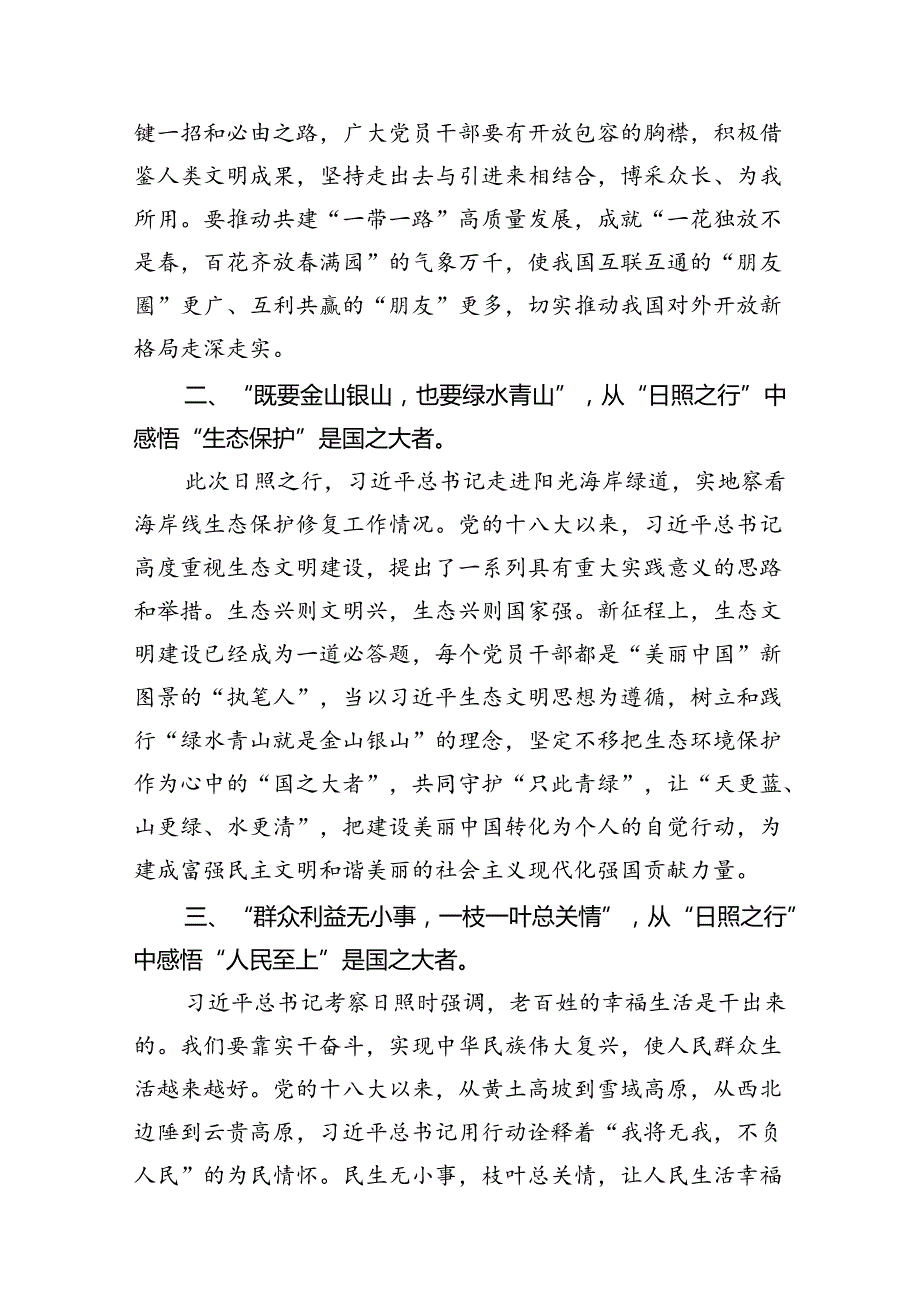 键一招和必由之路，广大党员干部要有开放包容的胸襟，积极借鉴人类文明成果，坚持走出去与引进来相结合，博采众长、为我所用。要推动共建“一带一路”高质量发展，成就“一花独放不是春，百花齐放春满园”的气象万千，使我国互联互通的“朋友圈”更广、互利共赢的“朋友”更多，切实推动我国对外开放新格局走深走实。

二、“既要金山银山，也要绿水青山”，从“日照之行”中感悟“生态保护”是国之大者。

此次日照之行，习近平总书记走进阳光海岸绿道，实地察看海岸线生态保护修复工作情况。党的十八大以来，习近平总书记高度重视生态文明建设，提出了一系列具有重大实践意义的思路和举措。生态兴则文明兴，生态兴则国家强。新征程上，生态文明建设已经成为一道必答题，每个党员干部都是“美丽中国”新图景的“执笔人”，当以习近平生态文明思想为遵循，树立和践行“绿水青山就是金山银山”的理念，坚定不移把生态环境保护作为心中的“国之大者”，共同守护“只此青绿”，让“天更蓝、山更绿、水更清”，把建设美丽中国转化为个人的自觉行动，为建成富强民主文明和谐美丽的社会主义现代化强国贡献力量。

三、“群众利益无小事，一枝一叶总关情”，从“日照之行”中感悟“人民至上”是国之大者。

习近平总书记考察日照时强调，老百姓的幸福生活是干出来的。我们要靠实干奋斗，实现中华民族伟大复兴，使人民群众生活越来越好。党的十八大以来，从黄土高坡到雪域高原，从西北边陲到云贵高原，习近平总书记用行动诠释着“我将无我，不负人民”的为民情怀。民生无小事，枝叶总关情，让人民生活幸福